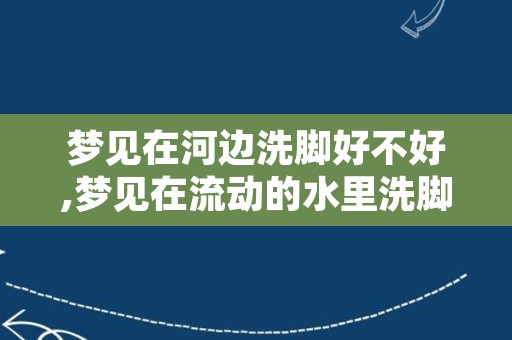 梦见在河边洗脚好不好,梦见在流动的水里洗脚